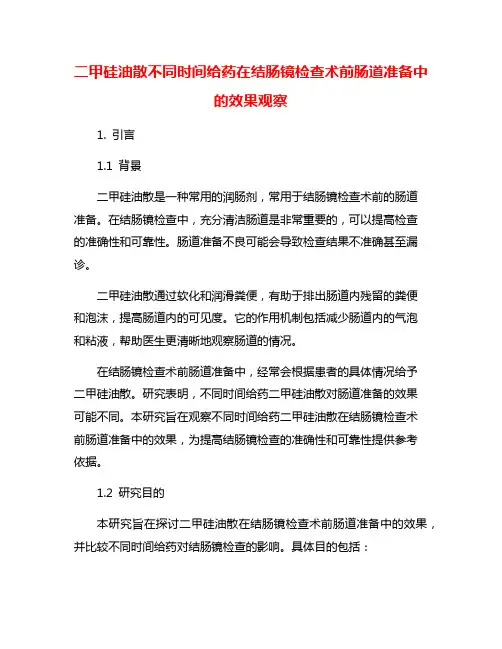 二甲硅油散不同时间给药在结肠镜检查术前肠道准备中的效果观察

1. 引言

1.1 背景

二甲硅油散是一种常用的润肠剂，常用于结肠镜检查术前的肠道准备。在结肠镜检查中，充分清洁肠道是非常重要的，可以提高检查的准确性和可靠性。肠道准备不良可能会导致检查结果不准确甚至漏诊。

二甲硅油散通过软化和润滑粪便，有助于排出肠道内残留的粪便和泡沫，提高肠道内的可见度。它的作用机制包括减少肠道内的气泡和粘液，帮助医生更清晰地观察肠道的情况。

在结肠镜检查术前肠道准备中，经常会根据患者的具体情况给予二甲硅油散。研究表明，不同时间给药二甲硅油散对肠道准备的效果可能不同。本研究旨在观察不同时间给药二甲硅油散在结肠镜检查术前肠道准备中的效果，为提高结肠镜检查的准确性和可靠性提供参考依据。

1.2 研究目的

本研究旨在探讨二甲硅油散在结肠镜检查术前肠道准备中的效果，并比较不同时间给药对结肠镜检查的影响。具体目的包括：